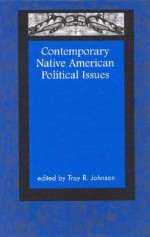 Contemporary Native American Political Issues

edited by Troy R. Johnson